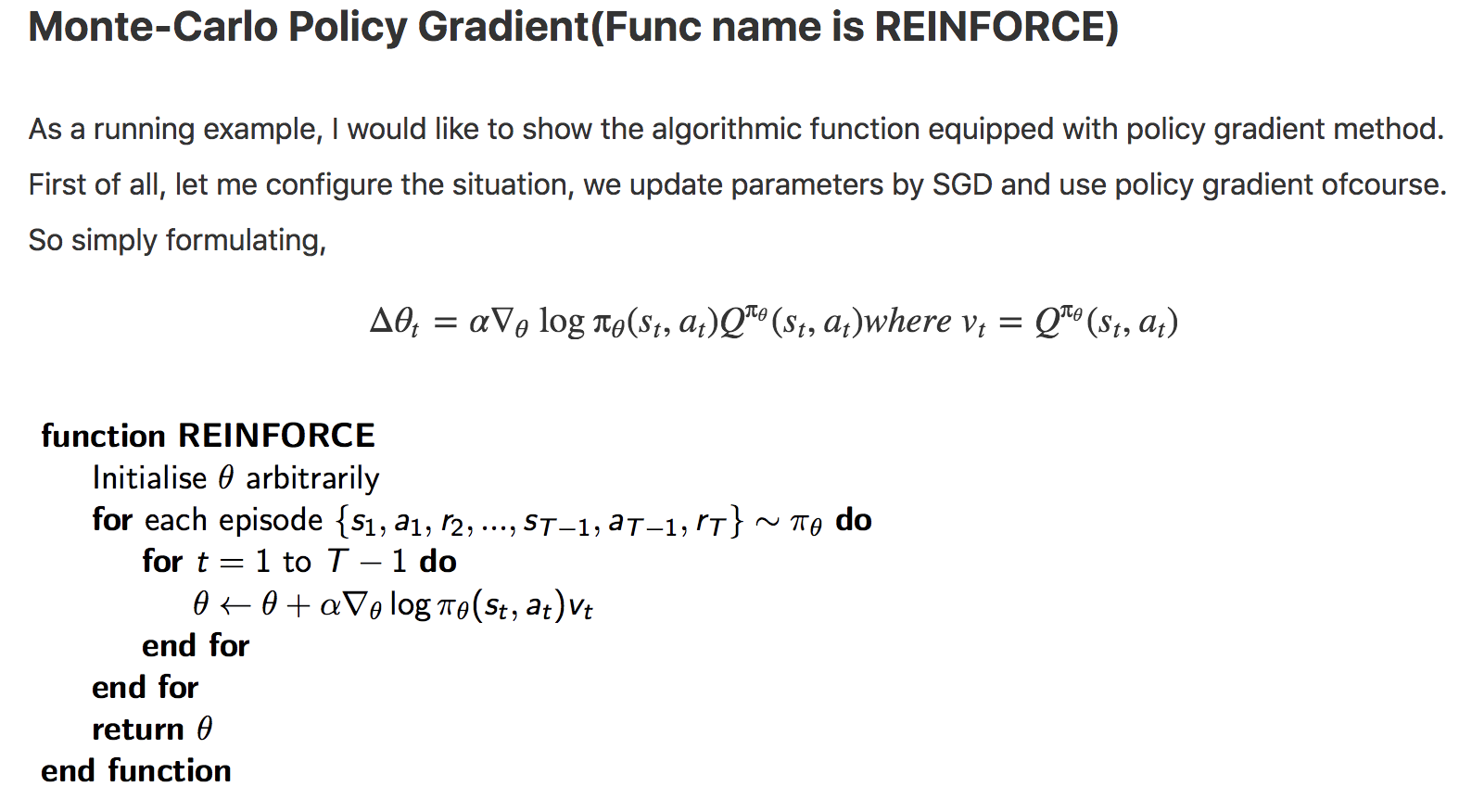 Monte-Carlo Policy Gradient(Func name is REINFORCE)

As a running example, I would like to show the algorithmic function equipped with policy gradient method. First of all, let me configure the situation, we update parameters by SGD and use policy gradient ofcourse. So simply formulating,

$\Delta\theta_t = \alpha\nabla_\theta \log \pi_\theta(s_t, a_t)Q^{\pi_\theta}(s_t, a_t) where\ v_t = Q^{\pi_\theta}(s_t, a_t)$

function REINFORCE
Initialise $\theta$ arbitrarily
for each episode $\{s_1, a_1, r_2, ..., s_{T-1}, a_{T-1}, r_T\} \sim \pi_\theta$ do
for $t = 1$ to $T - 1$ do
$\theta \leftarrow \theta + \alpha\nabla_\theta \log \pi_\theta(s_t, a_t)v_t$
end for
end for
return $\theta$
end function